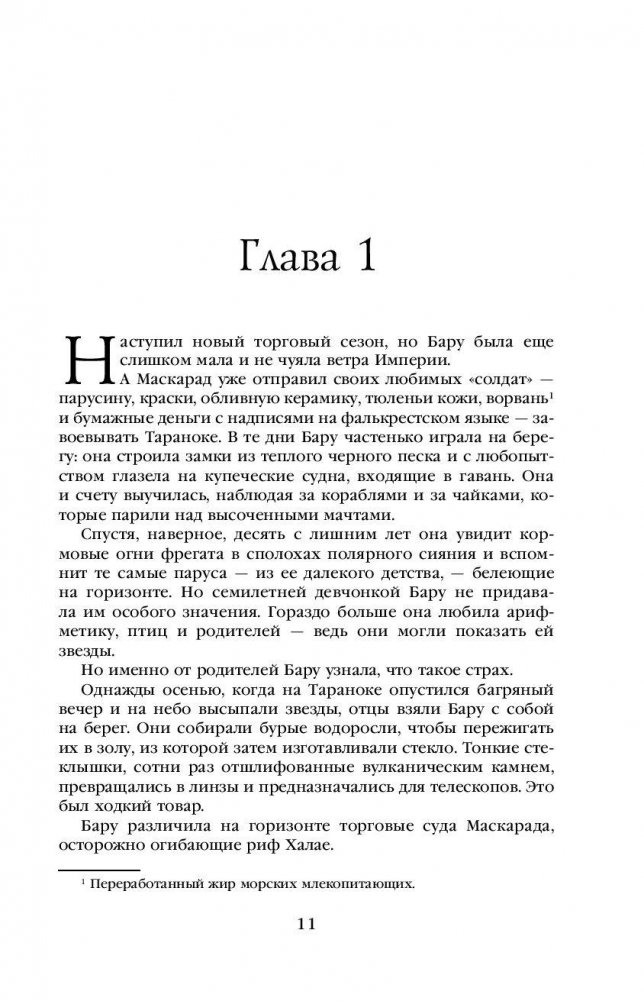 Глава 1

Наступил новый торговый сезон, но Бару была еще слишком мала и не чуяла ветра Империи.

А Маскарад уже отправил своих любимых «солдат» — парусину, краски, обливную керамику, тюленьи кожи, ворвань$^1$ и бумажные деньги с надписями на фалькрестском языке — завоевывать Тараноке. В те дни Бару частенько играла на берегу: она строила замки из теплого черного песка и с любопытством глазела на купеческие судна, входящие в гавань. Она и счету выучилась, наблюдая за кораблями и за чайками, которые парили над высоченными мачтами.

Спустя, наверное, десять с лишним лет она увидит кормовые огни фрегата в сполохах полярного сияния и вспомнит те самые паруса — из ее далекого детства, — белеющие на горизонте. Но семилетней девчонкой Бару не придавала им особого значения. Гораздо больше она любила арифметику, птиц и родителей — ведь они могли показать ей звезды.

Но именно от родителей Бару узнала, что такое страх.

Однажды осенью, когда на Тараноке опустился багряный вечер и на небо высыпали звезды, отцы взяли Бару с собой на берег. Они собирали бурые водоросли, чтобы пережигать их в золу, из которой затем изготавливали стекло. Тонкие стеклышки, сотни раз отшлифованные вулканическим камнем, превращались в линзы и предназначались для телескопов. Это был ходкий товар.

Бару различила на горизонте торговые суда Маскарада, осторожно огибающие риф Халае.

$^1$ Переработанный жир морских млекопитающих.

11